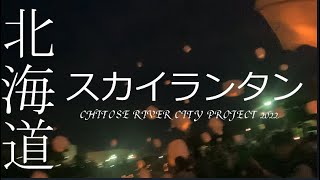 北海道

スカイランタン

CHITOSE RIVER CITY PROJECT 2022